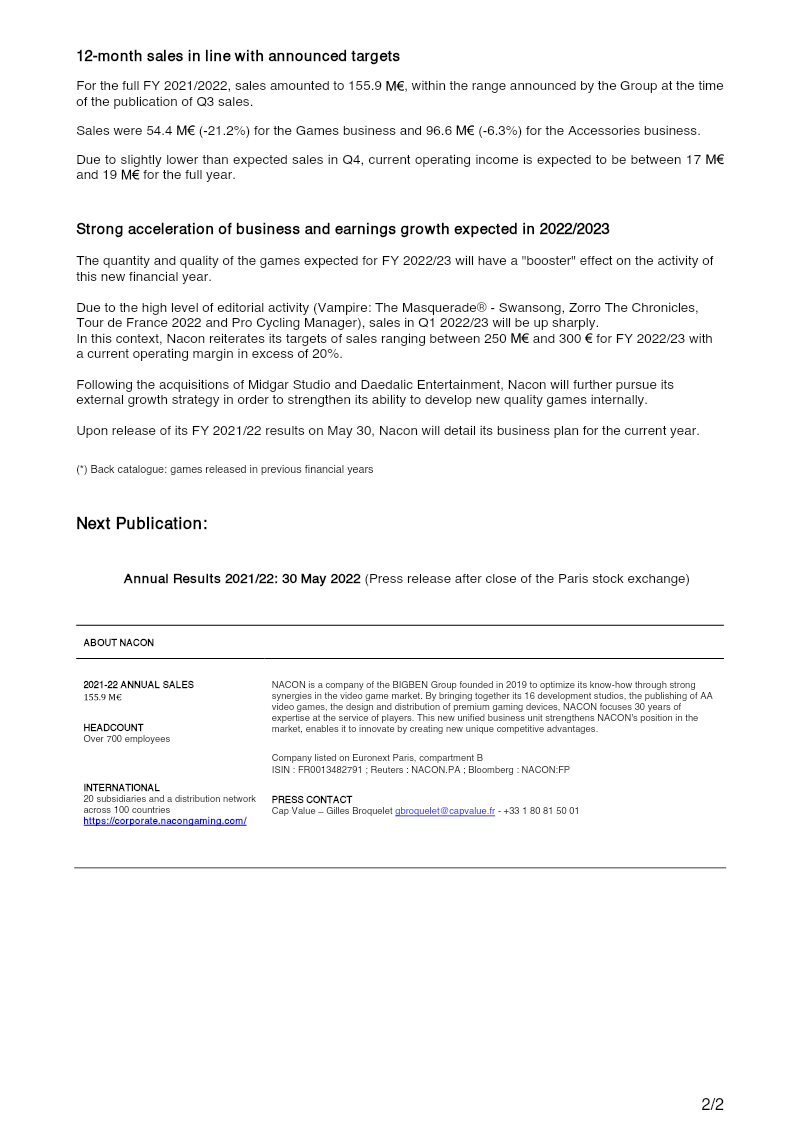 12-month sales in line with announced targets

For the full FY 2021/2022, sales amounted to 155.9 M€, within the range announced by the Group at the time of the publication of Q3 sales.

Sales were 54.4 M€ (-21.2%) for the Games business and 96.6 M€ (-6.3%) for the Accessories business.

Due to slightly lower than expected sales in Q4, current operating income is expected to be between 17 M€ and 19 M€ for the full year.

Strong acceleration of business and earnings growth expected in 2022/2023

The quantity and quality of the games expected for FY 2022/23 will have a "booster" effect on the activity of this new financial year.

Due to the high level of editorial activity (Vampire: The Masquerade® - Swansong, Zorro The Chronicles, Tour de France 2022 and Pro Cycling Manager), sales in Q1 2022/23 will be up sharply.
In this context, Nacon reiterates its targets of sales ranging between 250 M€ and 300 € for FY 2022/23 with a current operating margin in excess of 20%.

Following the acquisitions of Midgar Studio and Daedalic Entertainment, Nacon will further pursue its external growth strategy in order to strengthen its ability to develop new quality games internally.

Upon release of its FY 2021/22 results on May 30, Nacon will detail its business plan for the current year.

(*) Back catalogue: games released in previous financial years

Next Publication:

Annual Results 2021/22: 30 May 2022 (Press release after close of the Paris stock exchange)

ABOUT NACON

2021-22 ANNUAL SALES
155.9 M€

HEADCOUNT
Over 700 employees

INTERNATIONAL
20 subsidiaries and a distribution network across 100 countries
https://corporate.nacongaming.com/

NACON is a company of the BIGBEN Group founded in 2019 to optimize its know-how through strong synergies in the video game market. By bringing together its 16 development studios, the publishing of AA video games, the design and distribution of premium gaming devices, NACON focuses 30 years of expertise at the service of players. This new unified business unit strengthens NACON's position in the market, enables it to innovate by creating new unique competitive advantages.

Company listed on Euronext Paris, compartment B
ISIN : FR0013482791 ; Reuters : NACON.PA ; Bloomberg : NACON:FP

PRESS CONTACT
Cap Value – Gilles Broquelet gbroquelet@capvalue.fr - +33 1 80 81 50 01

2/2